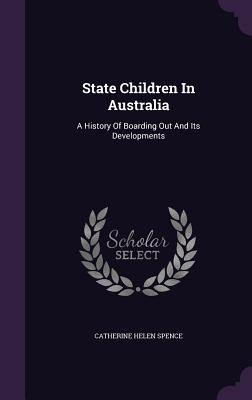 State Children In Australia

A History Of Boarding Out And Its Developments

Scholar
SELECT

CATHERINE HELEN SPENCE